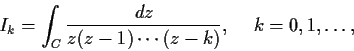 $I_k = \int_C \frac{dz}{z(z-1)\cdots(z-k)}, \quad k = 0, 1, \ldots,$